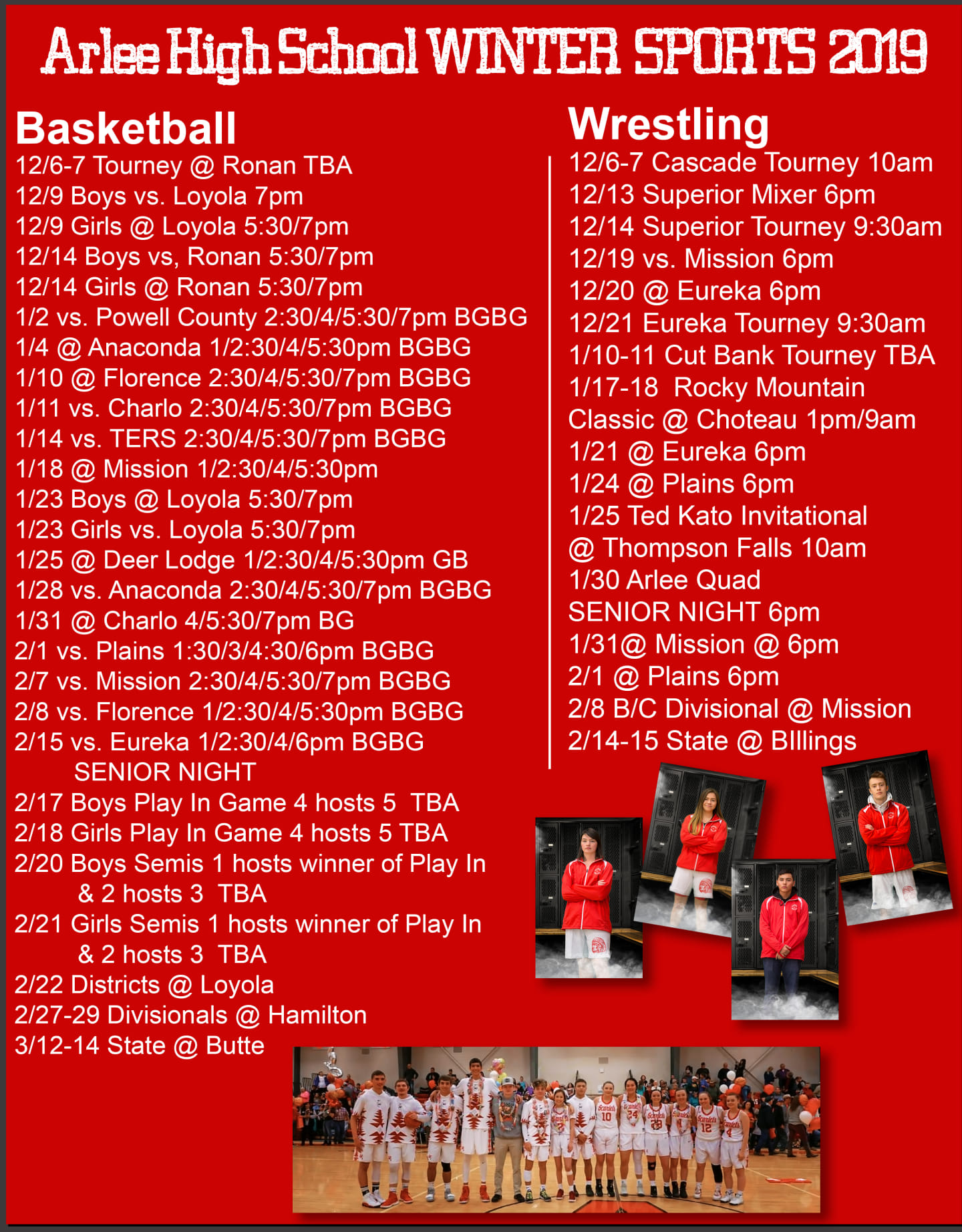 Arlee High School WINTER SPORTS 2019

Basketball
12/6-7 Tourney @ Ronan TBA
12/9 Boys vs. Loyola 7pm
12/9 Girls @ Loyola 5:30/7pm
12/14 Boys vs, Ronan 5:30/7pm
12/14 Girls @ Ronan 5:30/7pm
1/2 vs. Powell County 2:30/4/5:30/7pm BGBG
1/4 @ Anaconda 1/2:30/4/5:30pm BGBG
1/10 @ Florence 2:30/4/5:30/7pm BGBG
1/11 vs. Charlo 2:30/4/5:30/7pm BGBG
1/14 vs. TERS 2:30/4/5:30/7pm BGBG
1/18 @ Mission 1/2:30/4/5:30pm
1/23 Boys @ Loyola 5:30/7pm
1/23 Girls vs. Loyola 5:30/7pm
1/25 @ Deer Lodge 1/2:30/4/5:30pm GB
1/28 vs. Anaconda 2:30/4/5:30/7pm BGBG
1/31 @ Charlo 4/5:30/7pm BG
2/1 vs. Plains 1:30/3/4:30/6pm BGBG
2/7 vs. Mission 2:30/4/5:30/7pm BGBG
2/8 vs. Florence 1/2:30/4/5:30pm BGBG
2/15 vs. Eureka 1/2:30/4/6pm BGBG
SENIOR NIGHT
2/17 Boys Play In Game 4 hosts 5 TBA
2/18 Girls Play In Game 4 hosts 5 TBA
2/20 Boys Semis 1 hosts winner of Play In
& 2 hosts 3 TBA
2/21 Girls Semis 1 hosts winner of Play In
& 2 hosts 3 TBA
2/22 Districts @ Loyola
2/27-29 Divisionals @ Hamilton
3/12-14 State @ Butte

Wrestling
12/6-7 Cascade Tourney 10am
12/13 Superior Mixer 6pm
12/14 Superior Tourney 9:30am
12/19 vs. Mission 6pm
12/20 @ Eureka 6pm
12/21 Eureka Tourney 9:30am
1/10-11 Cut Bank Tourney TBA
1/17-18 Rocky Mountain
Classic @ Choteau 1pm/9am
1/21 @ Eureka 6pm
1/24 @ Plains 6pm
1/25 Ted Kato Invitational
@ Thompson Falls 10am
1/30 Arlee Quad
SENIOR NIGHT 6pm
1/31@ Mission @ 6pm
2/1 @ Plains 6pm
2/8 B/C Divisional @ Mission
2/14-15 State @ BIllings